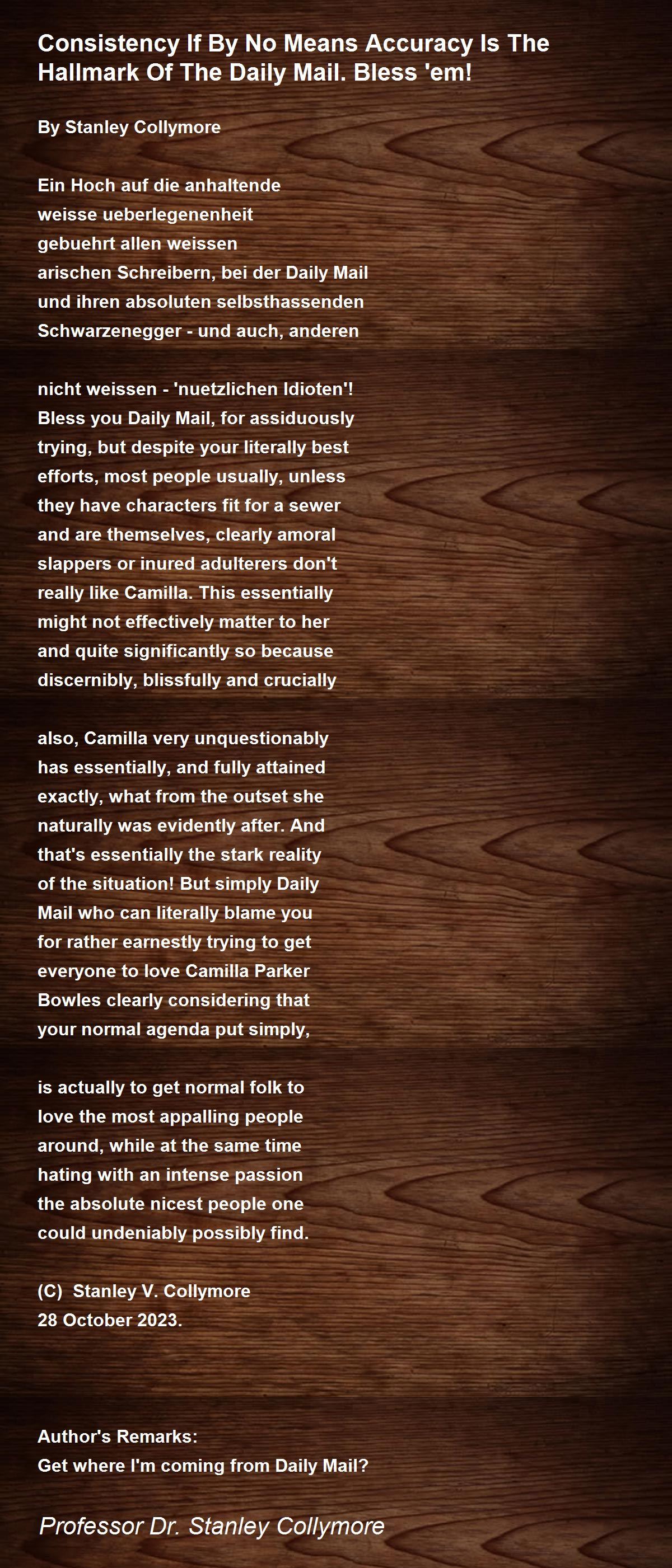 Consistency If By No Means Accuracy Is The Hallmark Of The Daily Mail. Bless 'em!

By Stanley Collymore

Ein Hoch auf die anhaltende
weisse ueberlegenenheit
gebuehrt allen weissen
arischen Schreibern, bei der Daily Mail
und ihren absoluten selbsthassenden
Schwarzenegger - und auch, anderen

nicht weissen - 'nuetzlichen Idioten'!
Bless you Daily Mail, for assiduously
trying, but despite your literally best
efforts, most people usually, unless
they have characters fit for a sewer
and are themselves, clearly amoral
slappers or inured adulterers don't
really like Camilla. This essentially
might not effectively matter to her
and quite significantly so because
discernibly, blissfully and crucially

also, Camilla very unquestionably
has essentially, and fully attained
exactly, what from the outset she
naturally was evidently after. And
that's essentially the stark reality
of the situation! But simply Daily
Mail who can literally blame you
for rather earnestly trying to get
everyone to love Camilla Parker
Bowles clearly considering that
your normal agenda put simply,

is actually to get normal folk to
love the most appalling people
around, while at the same time
hating with an intense passion
the absolute nicest people one
could undeniably possibly find.

(C) Stanley V. Collymore
28 October 2023.

Author's Remarks:
Get where I'm coming from Daily Mail?

Professor Dr. Stanley Collymore